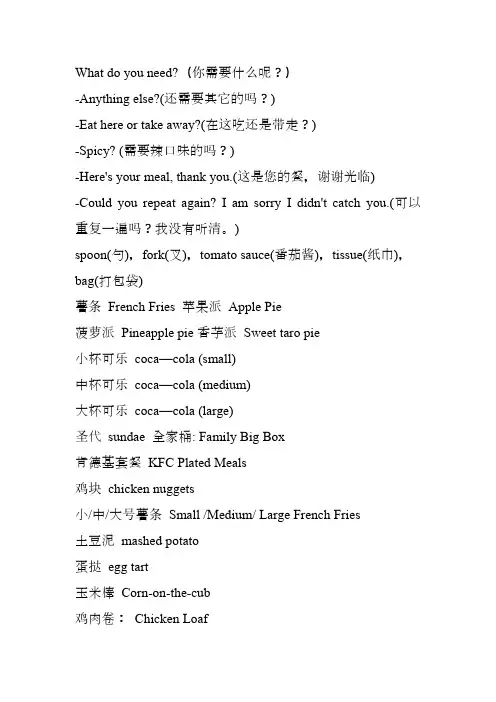 What do you need?（你需要什么呢？）

-Anything else?(还需要其它的吗？)

-Eat here or take away?(在这吃还是带走？)

-Spicy? (需要辣口味的吗？)

-Here's your meal, thank you.(这是您的餐，谢谢光临)

-Could you repeat again? I am sorry I didn't catch you.(可以重复一遍吗？我没有听清。)

spoon(勺)，fork(叉)，tomato sauce(番茄酱)，tissue(纸巾)，bag(打包袋)

薯条 French Fries 苹果派 Apple Pie

菠萝派 Pineapple pie 香芋派 Sweet taro pie

小杯可乐 coca—cola (small)

中杯可乐 coca—cola (medium)

大杯可乐 coca—cola (large)

圣代 sundae 全家桶: Family Big Box

肯德基套餐 KFC Plated Meals

鸡块 chicken nuggets

小/中/大号薯条 Small /Medium/ Large French Fries

土豆泥 mashed potato

蛋挞 egg tart

玉米棒 Corn-on-the-cub

鸡肉卷： Chicken Loaf